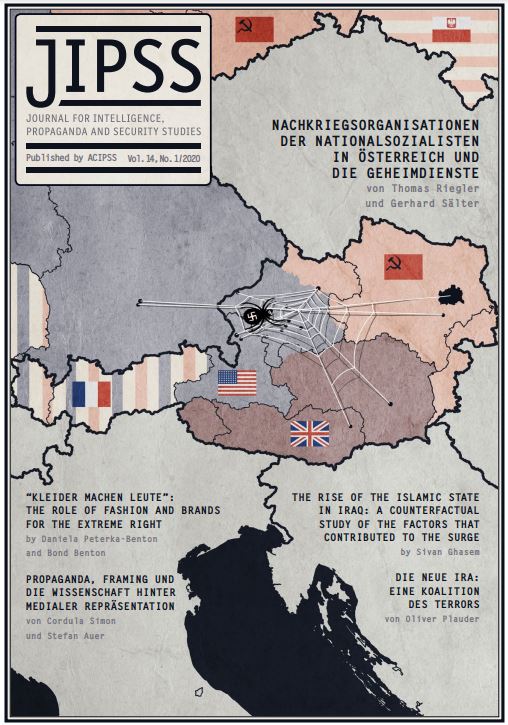 JIPSS

JOURNAL FOR INTELLIGENCE, PROPAGANDA AND SECURITY STUDIES

Published by ACIPSS Vol.14, No.1/2020

NACHKRIEGSORGANISATIONEN DER NATIONALSOZIALISTEN IN ÖSTERREICH UND DIE GEHEIMDIENSTE
von Thomas Riegler
und Gerhard Sälter

"KLEIDER MACHEN LEUTE": THE ROLE OF FASHION AND BRANDS FOR THE EXTREME RIGHT
by Daniela Peterka-Benton
and Bond Benton

PROPAGANDA, FRAMING UND DIE WISSENSCHAFT HINTER MEDIALER REPRÄSENTATION
von Cordula Simon
und Stefan Auer

THE RISE OF THE ISLAMIC STATE IN IRAQ: A COUNTERFACTUAL STUDY OF THE FACTORS THAT CONTRIBUTED TO THE SURGE
by Sivan Ghasem

DIE NEUE IRA: EINE KOALITION DES TERRORS
von Oliver Plauder